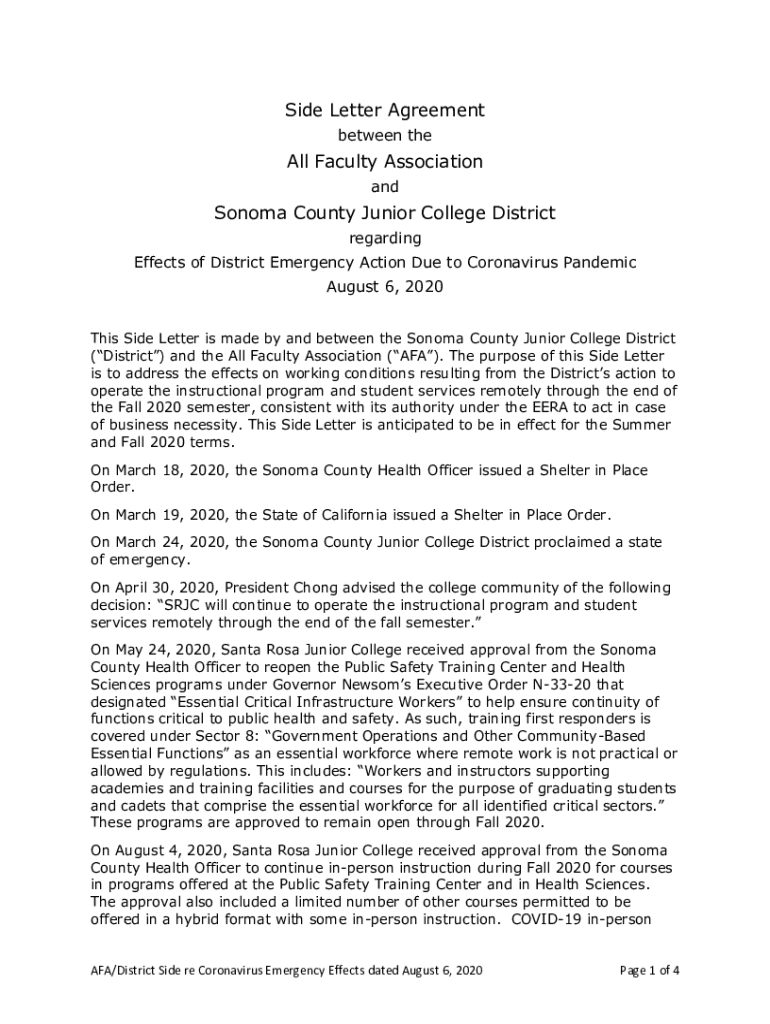 Side Letter Agreement

between the

All Faculty Association

and

Sonoma County Junior College District

regarding

Effects of District Emergency Action Due to Coronavirus Pandemic

August 6, 2020

This Side Letter is made by and between the Sonoma County Junior College District ("District") and the All Faculty Association ("AFA"). The purpose of this Side Letter is to address the effects on working conditions resulting from the District's action to operate the instructional program and student services remotely through the end of the Fall 2020 semester, consistent with its authority under the EERA to act in case of business necessity. This Side Letter is anticipated to be in effect for the Summer and Fall 2020 terms.

On March 18, 2020, the Sonoma County Health Officer issued a Shelter in Place Order.

On March 19, 2020, the State of California issued a Shelter in Place Order.

On March 24, 2020, the Sonoma County Junior College District proclaimed a state of emergency.

On April 30, 2020, President Chong advised the college community of the following decision: "SRJC will continue to operate the instructional program and student services remotely through the end of the fall semester."

On May 24, 2020, Santa Rosa Junior College received approval from the Sonoma County Health Officer to reopen the Public Safety Training Center and Health Sciences programs under Governor Newsom's Executive Order N-33-20 that designated "Essential Critical Infrastructure Workers" to help ensure continuity of functions critical to public health and safety. As such, training first responders is covered under Sector 8: "Government Operations and Other Community-Based Essential Functions" as an essential workforce where remote work is not practical or allowed by regulations. This includes: "Workers and instructors supporting academies and training facilities and courses for the purpose of graduating students and cadets that comprise the essential workforce for all identified critical sectors." These programs are approved to remain open through Fall 2020.

On August 4, 2020, Santa Rosa Junior College received approval from the Sonoma County Health Officer to continue in-person instruction during Fall 2020 for courses in programs offered at the Public Safety Training Center and in Health Sciences. The approval also included a limited number of other courses permitted to be offered in a hybrid format with some in-person instruction. COVID-19 in-person

AFA/District Side re Coronavirus Emergency Effects dated August 6, 2020

Page 1 of 4